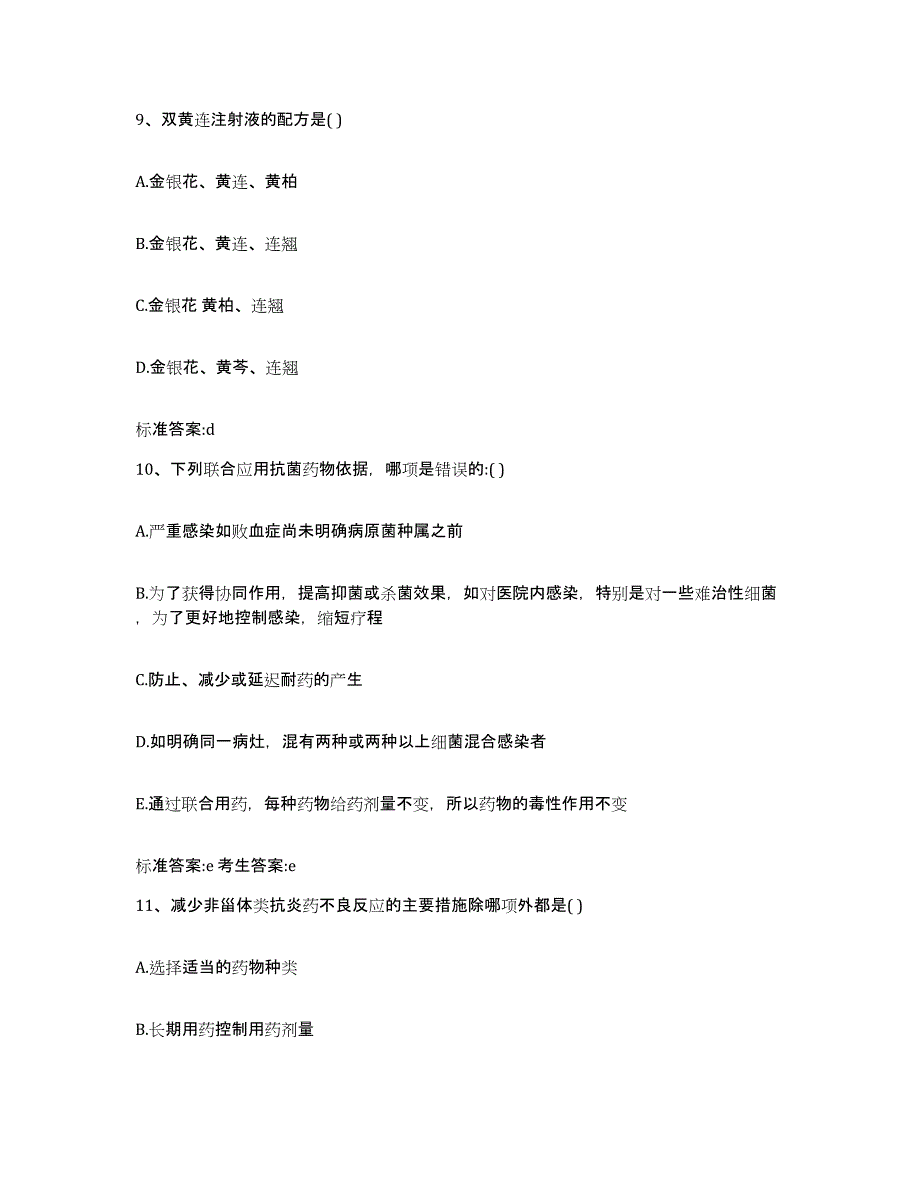 9、双黄连注射液的配方是( )

A.金银花、黄连、黄柏

B.金银花、黄连、连翘

C.金银花 黄柏、连翘

D.金银花、黄芩、连翘

标准答案:d

10、下列联合应用抗菌药物依据，哪项是错误的:( )

A.严重感染如败血症尚未明确病原菌种属之前

B.为了获得协同作用，提高抑菌或杀菌效果，如对医院内感染，特别是对一些难治性细菌，为了更好地控制感染，缩短疗程

C.防止、减少或延迟耐药的产生

D.如明确同一病灶，混有两种或两种以上细菌混合感染者

E.通过联合用药，每种药物给药剂量不变，所以药物的毒性作用不变

标准答案:e 考生答案:e

11、减少非甾体类抗炎药不良反应的主要措施除哪项外都是( )

A.选择适当的药物种类

B.长期用药控制用药剂量